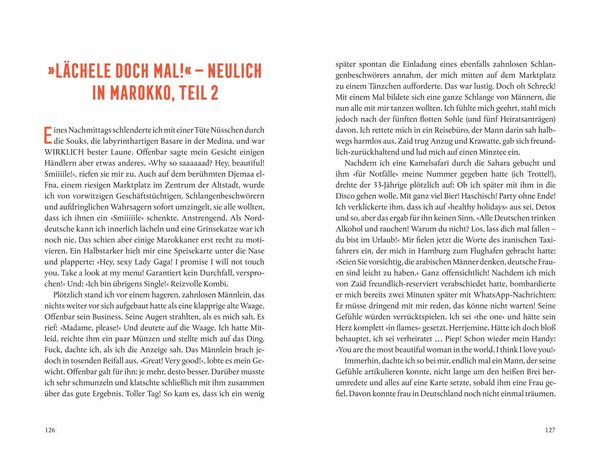 »LÄCHELE DOCH MAL!« – NEULICH IN MAROKKO, TEIL 2

Eines Nachmittags schlenderte ich mit einer Tüte Nüsschen durch die Souks, die labyrinthartigen Basare in der Medina, und war WIRKLICH bester Laune. Offenbar sagte mein Gesicht einigen Händlern aber etwas anderes. »Why so saaaaaad? Hey, beautiful! Smiiiile!«, riefen sie mir zu. Auch auf dem berühmten Djemaa el-Fna, einem riesigen Marktplatz im Zentrum der Altstadt, wurde ich von vorwitzigen Geschäftstüchtigen, Schlangenbeschwörern und aufdringlichen Wahrsagern sofort umzingelt, sie alle wollten, dass ich ihnen ein »Smiiiiile« schenkte. Anstrengend. Als Norddeutsche kann ich innerlich lächeln und eine Grinsekatze war ich noch nie. Das schien aber einige Marokkaner erst recht zu motivieren. Ein Halbstarker hielt mir eine Speisekarte unter die Nase und plapperte: »Hey, sexy Lady Gaga! I promise I will not touch you. Take a look at my menu! Garantiert kein Durchfall, versprochen!« Und: »Ich bin übrigens Single!« Reizvolle Kombi.

Plötzlich stand ich vor einem hageren, zahnlosen Männlein, das nichts weiter vor sich aufgebaut hatte als eine klapprige alte Waage. Offenbar sein Business. Seine Augen strahlten, als es mich sah. Es rief: »Madame, please!« Und deutete auf die Waage. Ich hatte Mitleid, reichte ihm ein paar Münzen und stellte mich auf das Ding. Fuck, dachte ich, als ich die Anzeige sah. Das Männlein brach jedoch in tosenden Beifall aus. »Great! Very good!«, lobte es mein Gewicht. Offenbar galt für ihn: je mehr, desto besser. Darüber musste ich sehr schmunzeln und klatschte schließlich mit ihm zusammen über das gute Ergebnis. Toller Tag! So kam es, dass ich ein wenig

126

später spontan die Einladung eines ebenfalls zahnlosen Schlangenbeschwörers annahm, der mich mitten auf dem Marktplatz zu einem Tänzchen aufforderte. Das war lustig. Doch oh Schreck! Mit einem Mal bildete sich eine ganze Schlange von Männern, die nun alle mit mir tanzen wollten. Ich fühlte mich geehrt, stahl mich jedoch nach der fünften flotten Sohle (und fünf Heiratsanträgen) davon. Ich rettete mich in ein Reisebüro, der Mann darin sah halbwegs harmlos aus. Zaid trug Anzug und Krawatte, gab sich freundlich-zurückhaltend und lud mich auf einen Minztee ein.

Nachdem ich eine Kamelsafari durch die Sahara gebucht und ihm »für Notfälle« meine Nummer gegeben hatte (ich Trottel!), drehte der 33-Jährige plötzlich auf: Ob ich später mit ihm in die Disco gehen wolle. Mit ganz viel Bier! Haschisch! Party ohne Ende! Ich verklickerte ihm, dass ich auf »healthy holidays« aus sei, Detox und so, aber das ergab für ihn keinen Sinn. »Alle Deutschen trinken Alkohol und rauchen! Warum du nicht? Los, lass dich mal fallen – du bist im Urlaub!« Mir fielen jetzt die Worte des iranischen Taxifahrers ein, der mich in Hamburg zum Flughafen gebracht hatte: »Seien Sie vorsichtig, die arabischen Männer denken, deutsche Frauen sind leicht zu haben.« Ganz offensichtlich! Nachdem ich mich von Zaid freundlich-reserviert verabschiedet hatte, bombardierte er mich bereits zwei Minuten später mit WhatsApp-Nachrichten: Er müsse dringend mit mir reden, das könne nicht warten! Seine Gefühle würden verrücktspielen. Ich sei »the one« und hätte sein Herz komplett »in flames« gesetzt. Herrjemine. Hätte ich doch bloß behauptet, ich sei verheiratet … Piep! Schon wieder mein Handy: »You are the most beautiful woman in the world. I think I love you!«

Immerhin, dachte ich so bei mir, endlich mal ein Mann, der seine Gefühle artikulieren konnte, nicht lange um den heißen Brei herumredete und alles auf eine Karte setzte, sobald ihm eine Frau gefiel. Davon konnte frau in Deutschland noch nicht einmal träumen.

127